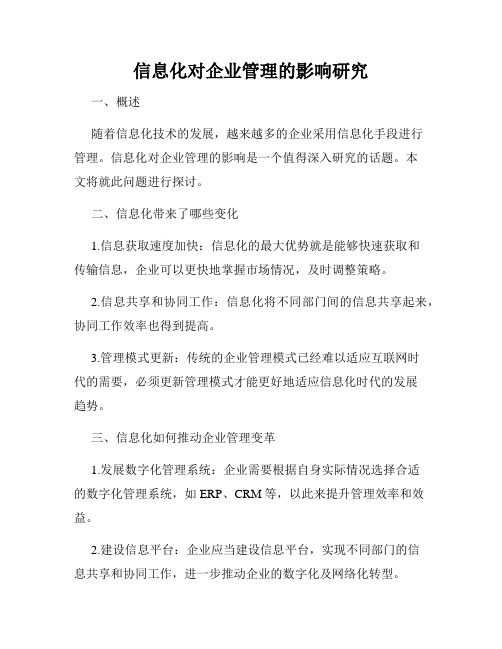 信息化对企业管理的影响研究

一、概述

随着信息化技术的发展，越来越多的企业采用信息化手段进行管理。信息化对企业管理的影响是一个值得深入研究的话题。本文将就此问题进行探讨。

二、信息化带来了哪些变化

1.信息获取速度加快：信息化的最大优势就是能够快速获取和传输信息，企业可以更快地掌握市场情况，及时调整策略。

2.信息共享和协同工作：信息化将不同部门间的信息共享起来，协同工作效率也得到提高。

3.管理模式更新：传统的企业管理模式已经难以适应互联网时代的需要，必须更新管理模式才能更好地适应信息化时代的发展趋势。

三、信息化如何推动企业管理变革

1.发展数字化管理系统：企业需要根据自身实际情况选择合适的数字化管理系统，如 ERP、CRM 等，以此来提升管理效率和效益。

2.建设信息平台：企业应当建设信息平台，实现不同部门的信息共享和协同工作，进一步推动企业的数字化及网络化转型。